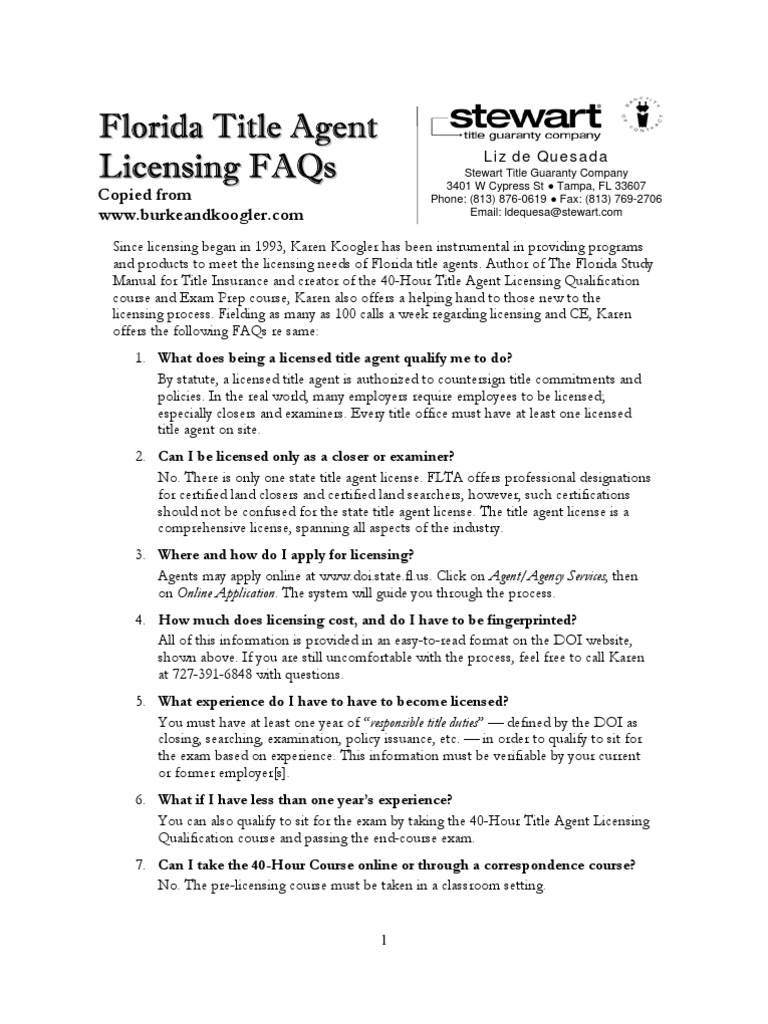 Florida Title Agent Licensing FAQs

Copied from www.burkeandkoogler.com

stewart
title guaranty company

Liz de Quesada
Stewart Title Guaranty Company
3401 W Cypress St ● Tampa, FL 33607
Phone: (813) 876-0619 ● Fax: (813) 769-2706
Email: ldequesa@stewart.com

Since licensing began in 1993, Karen Koogler has been instrumental in providing programs and products to meet the licensing needs of Florida title agents. Author of The Florida Study Manual for Title Insurance and creator of the 40-Hour Title Agent Licensing Qualification course and Exam Prep course, Karen also offers a helping hand to those new to the licensing process. Fielding as many as 100 calls a week regarding licensing and CE, Karen offers the following FAQs re same:

1. What does being a licensed title agent qualify me to do?

By statute, a licensed title agent is authorized to countersign title commitments and policies. In the real world, many employers require employees to be licensed, especially closers and examiners. Every title office must have at least one licensed title agent on site.

2. Can I be licensed only as a closer or examiner?

No. There is only one state title agent license. FLTA offers professional designations for certified land closers and certified land searchers, however, such certifications should not be confused for the state title agent license. The title agent license is a comprehensive license, spanning all aspects of the industry.

3. Where and how do I apply for licensing?

Agents may apply online at www.doi.state.fl.us. Click on Agent/Agency Services, then on Online Application. The system will guide you through the process.

4. How much does licensing cost, and do I have to be fingerprinted?

All of this information is provided in an easy-to-read format on the DOI website, shown above. If you are still uncomfortable with the process, feel free to call Karen at 727-391-6848 with questions.

5. What experience do I have to have to become licensed?

You must have at least one year of "responsible title duties" — defined by the DOI as closing, searching, examination, policy issuance, etc. — in order to qualify to sit for the exam based on experience. This information must be verifiable by your current or former employer[s].

6. What if I have less than one year's experience?

You can also qualify to sit for the exam by taking the 40-Hour Title Agent Licensing Qualification course and passing the end-course exam.

7. Can I take the 40-Hour Course online or through a correspondence course?

No. The pre-licensing course must be taken in a classroom setting.

1